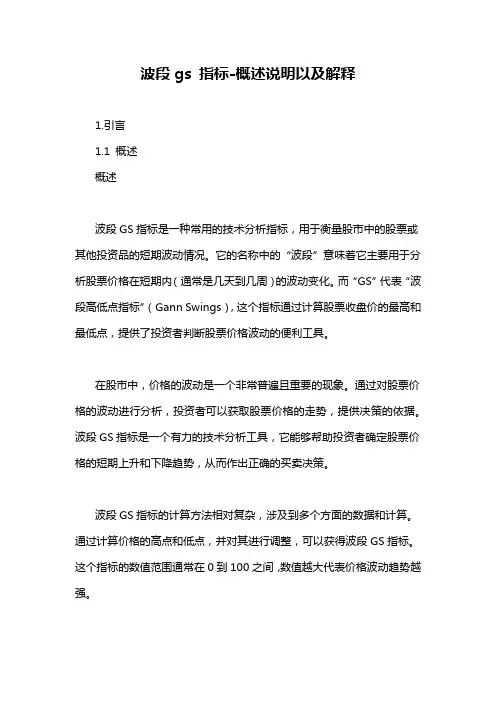 波段 gs 指标-概述说明以及解释

1.引言

1.1 概述

概述

波段 GS 指标是一种常用的技术分析指标，用于衡量股市中的股票或其他投资品的短期波动情况。它的名称中的“波段”意味着它主要用于分析股票价格在短期内（通常是几天到几周）的波动变化。而“GS”代表“波段高低点指标”（Gann Swings），这个指标通过计算股票收盘价的最高和最低点，提供了投资者判断股票价格波动的便利工具。

在股市中，价格的波动是一个非常普遍且重要的现象。通过对股票价格的波动进行分析，投资者可以获取股票价格的走势，提供决策的依据。波段 GS 指标是一个有力的技术分析工具，它能够帮助投资者确定股票价格的短期上升和下降趋势，从而作出正确的买卖决策。

波段 GS 指标的计算方法相对复杂，涉及到多个方面的数据和计算。通过计算价格的高点和低点，并对其进行调整，可以获得波段 GS 指标。这个指标的数值范围通常在 0 到 100 之间，数值越大代表价格波动趋势越强。